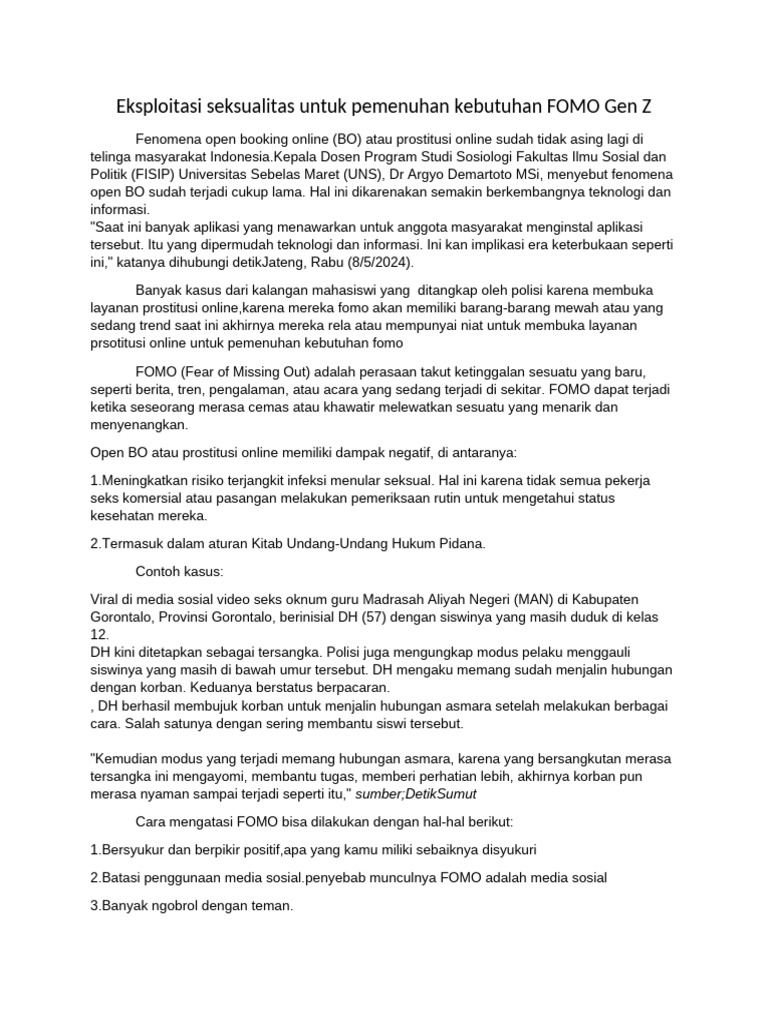 Eksploitasi seksualitas untuk pemenuhan kebutuhan FOMO Gen Z

Fenomena open booking online (BO) atau prostitusi online sudah tidak asing lagi di telinga masyarakat Indonesia.Kepala Dosen Program Studi Sosiologi Fakultas Ilmu Sosial dan Politik (FISIP) Universitas Sebelas Maret (UNS), Dr Argyo Demartoto MSi, menyebut fenomena open BO sudah terjadi cukup lama. Hal ini dikarenakan semakin berkembangnya teknologi dan informasi.
"Saat ini banyak aplikasi yang menawarkan untuk anggota masyarakat menginstal aplikasi tersebut. Itu yang dipermudah teknologi dan informasi. Ini kan implikasi era keterbukaan seperti ini," katanya dihubungi detikJateng, Rabu (8/5/2024).

Banyak kasus dari kalangan mahasiswi yang ditangkap oleh polisi karena membuka layanan prostitusi online,karena mereka fomo akan memiliki barang-barang mewah atau yang sedang trend saat ini akhirnya mereka rela atau mempunyai niat untuk membuka layanan prsotitusi online untuk pemenuhan kebutuhan fomo

FOMO (Fear of Missing Out) adalah perasaan takut ketinggalan sesuatu yang baru, seperti berita, tren, pengalaman, atau acara yang sedang terjadi di sekitar. FOMO dapat terjadi ketika seseorang merasa cemas atau khawatir melewatkan sesuatu yang menarik dan menyenangkan.

Open BO atau prostitusi online memiliki dampak negatif, di antaranya:

1.Meningkatkan risiko terjangkit infeksi menular seksual. Hal ini karena tidak semua pekerja seks komersial atau pasangan melakukan pemeriksaan rutin untuk mengetahui status kesehatan mereka.

2.Termasuk dalam aturan Kitab Undang-Undang Hukum Pidana.

Contoh kasus:

Viral di media sosial video seks oknum guru Madrasah Aliyah Negeri (MAN) di Kabupaten Gorontalo, Provinsi Gorontalo, berinisial DH (57) dengan siswinya yang masih duduk di kelas 12.
DH kini ditetapkan sebagai tersangka. Polisi juga mengungkap modus pelaku menggauli siswinya yang masih di bawah umur tersebut. DH mengaku memang sudah menjalin hubungan dengan korban. Keduanya berstatus berpacaran.
, DH berhasil membujuk korban untuk menjalin hubungan asmara setelah melakukan berbagai cara. Salah satunya dengan sering membantu siswi tersebut.

"Kemudian modus yang terjadi memang hubungan asmara, karena yang bersangkutan merasa tersangka ini mengayomi, membantu tugas, memberi perhatian lebih, akhirnya korban pun merasa nyaman sampai terjadi seperti itu," sumber;DetikSumut

Cara mengatasi FOMO bisa dilakukan dengan hal-hal berikut:

1.Bersyukur dan berpikir positif,apa yang kamu miliki sebaiknya disyukuri

2.Batasi penggunaan media sosial.penyebab munculnya FOMO adalah media sosial

3.Banyak ngobrol dengan teman.